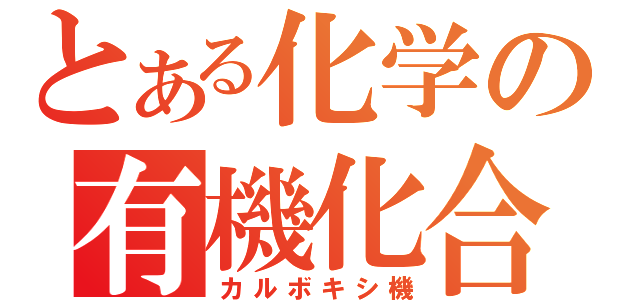 とある化学の
有機化合
カルボキシ機